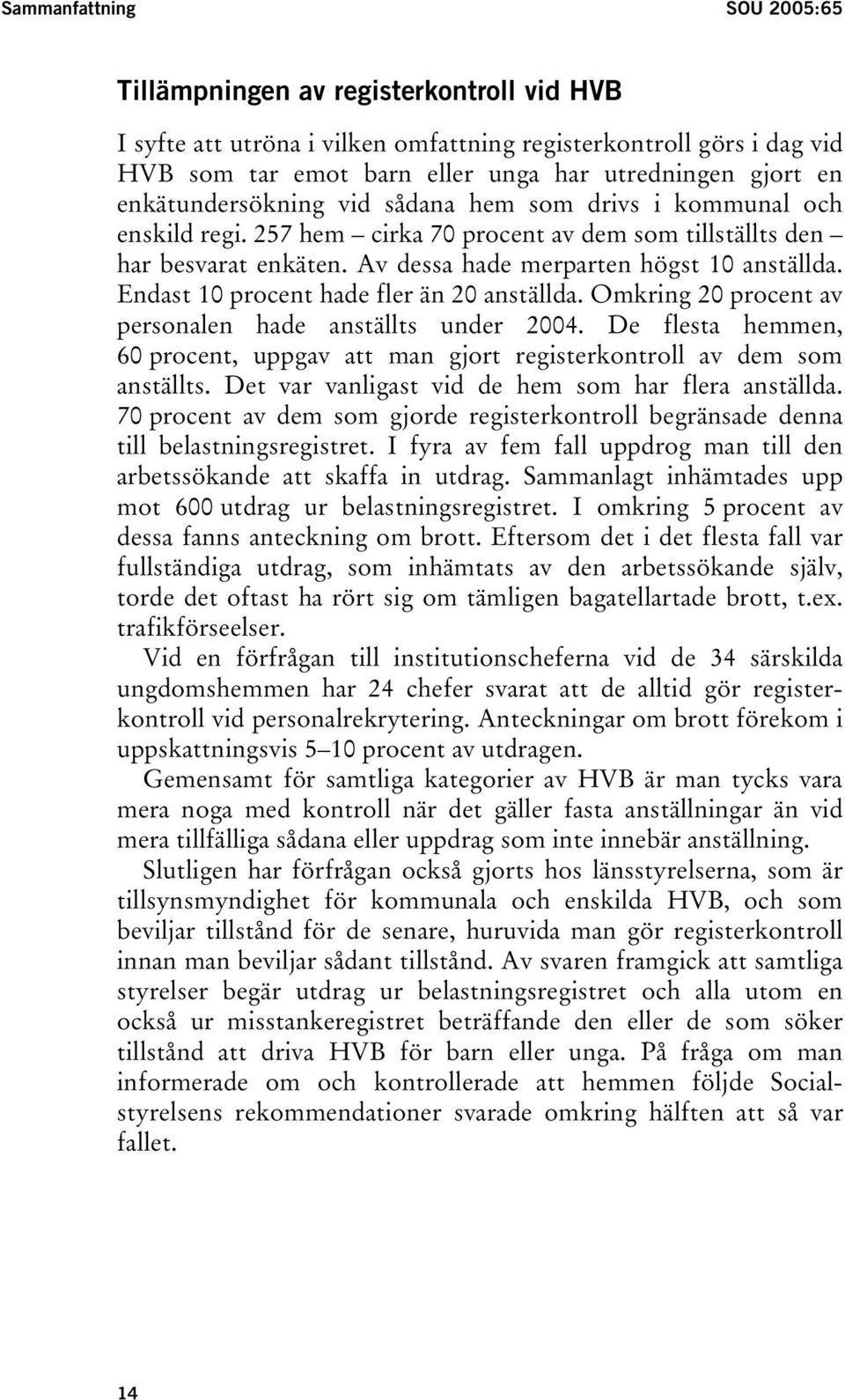 Sammanfattning SOU 2005:65

Tillämpningen av registerkontroll vid HVB

I syfte att utröna i vilken omfattning registerkontroll görs i dag vid HVB som tar emot barn eller unga har utredningen gjort en enkätundersökning vid sådana hem som drivs i kommunal och enskild regi. 257 hem – cirka 70 procent av dem som tillställts den – har besvarat enkäten. Av dessa hade merparten högst 10 anställda. Endast 10 procent hade fler än 20 anställda. Omkring 20 procent av personalen hade anställts under 2004. De flesta hemmen, 60 procent, uppgav att man gjort registerkontroll av dem som anställts. Det var vanligast vid de hem som har flera anställda. 70 procent av dem som gjorde registerkontroll begränsade denna till belastningsregistret. I fyra av fem fall uppdrog man till den arbetssökande att skaffa in utdrag. Sammanlagt inhämtades upp mot 600 utdrag ur belastningsregistret. I omkring 5 procent av dessa fanns anteckning om brott. Eftersom det i det flesta fall var fullständiga utdrag, som inhämtats av den arbetssökande själv, torde det oftast ha rört sig om tämligen bagatellartade brott, t.ex. trafikförseelser.

Vid en förfrågan till institutionscheferna vid de 34 särskilda ungdomshemmen har 24 chefer svarat att de alltid gör registerkontroll vid personalrekrytering. Anteckningar om brott förekom i uppskattningsvis 5–10 procent av utdragen.

Gemensamt för samtliga kategorier av HVB är man tycks vara mera noga med kontroll när det gäller fasta anställningar än vid mera tillfälliga sådana eller uppdrag som inte innebär anställning.

Slutligen har förfrågan också gjorts hos länsstyrelserna, som är tillsynsmyndighet för kommunala och enskilda HVB, och som beviljar tillstånd för de senare, huruvida man gör registerkontroll innan man beviljar sådant tillstånd. Av svaren framgick att samtliga styrelser begär utdrag ur belastningsregistret och alla utom en också ur misstankeregistret beträffande den eller de som söker tillstånd att driva HVB för barn eller unga. På fråga om man informerade om och kontrollerade att hemmen följde Socialstyrelsens rekommendationer svarade omkring hälften att så var fallet.

14